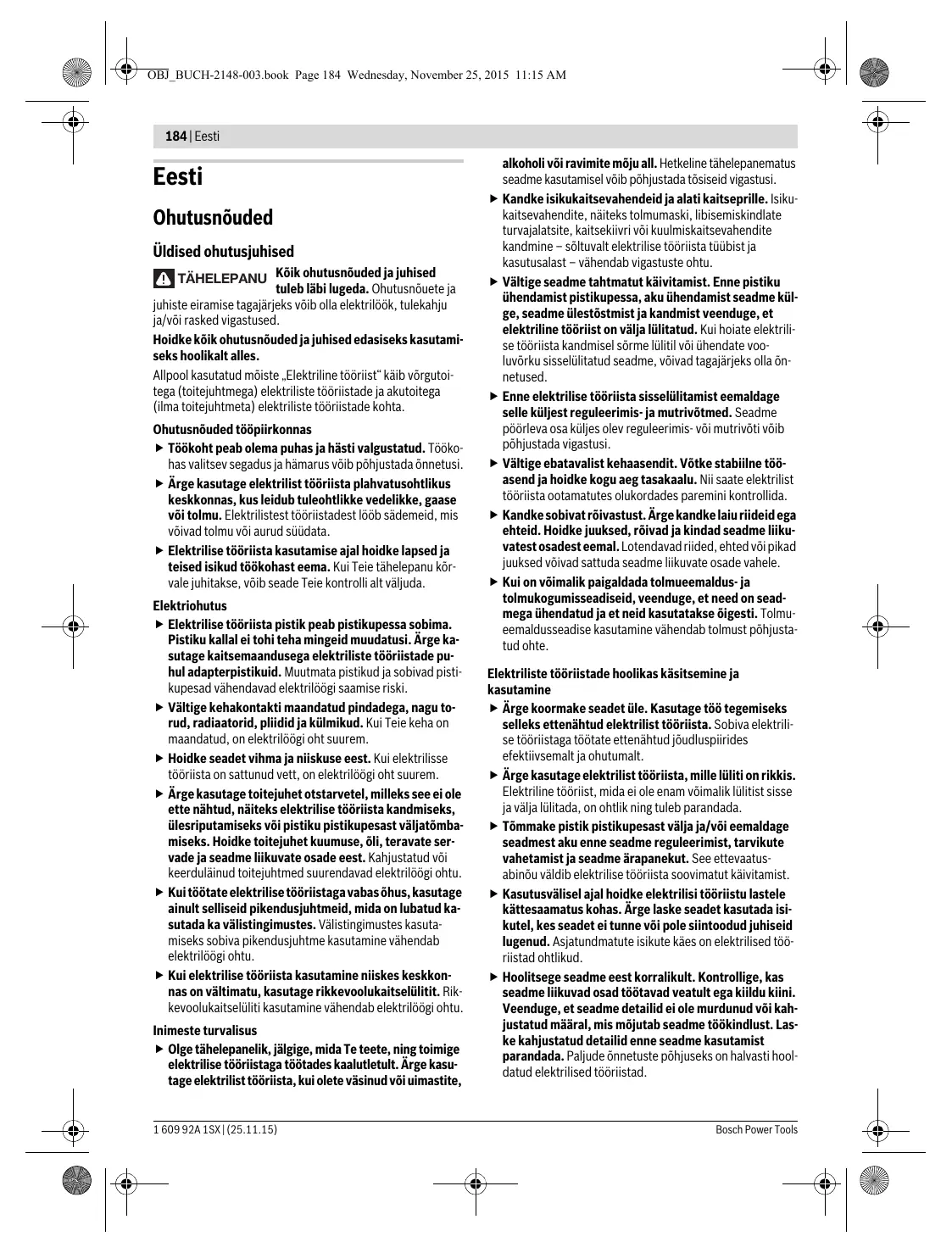 OBJ_BUCH-2148-003.book Page 184 Wednesday, November 25, 2015 11:15 AM

184 | Eesti

Eesti

Ohutusnõuded

Üldised ohutusjuhised

TÄHELEPANU Kõik ohutusnõuded ja juhised tuleb läbi lugeda. Ohutusnõuete ja juhiste eiramise tagajärjeks võib olla elektrilöök, tulekahju ja/või rasked vigastused.

Hoidke kõik ohutusnõuded ja juhised edasiseks kasutamiseks hoolikalt alles.

Allpool kasutatud mõiste „Elektriline tööriist“ käib võrgutoitega (toitejuhtmega) elektriliste tööriistade ja akutoitega (ilma toitejuhtmeta) elektriliste tööriistade kohta.

Ohutusnõuded tööpiirkonnas

▶ Töökoht peab olema puhas ja hästi valgustatud. Töökohas valitsev segadus ja hämarus võib põhjustada õnnetusi.

▶ Ärge kasutage elektrilist tööriista plahvatusohtlikus keskkonnas, kus leidub tuleohtlikke vedelikke, gaase või tolmu. Elektrilistest tööriistadest lööb sädemeid, mis võivad tolmu või aurud süüdata.

▶ Elektrilise tööriista kasutamise ajal hoidke lapsed ja teised isikud töökohast eema. Kui Teie tähelepanu kõrvale juhitakse, võib seade Teie kontrolli alt väljuda.

Elektriohutus

▶ Elektrilise tööriista pistik peab pistikupessa sobima. Pistiku kallal ei tohi teha mingeid muudatusi. Ärge kasutage kaitsemaandusega elektriliste tööriistade puhul adapterpistikuid. Muutmata pistikud ja sobivad pistikupesad vähendavad elektrilöögi saamise riski.

▶ Vältige kehakontakti maandatud pindadega, nagu torud, radiaatorid, pliidid ja külmikud. Kui Teie keha on maandatud, on elektrilöögi oht suurem.

▶ Hoidke seadet vihma ja niiskuse eest. Kui elektrilisse tööriista on sattunud vett, on elektrilöögi oht suurem.

▶ Ärge kasutage toitejuhet otstarvetel, milleks see ei ole ette nähtud, näiteks elektrilise tööriista kandmiseks, ülesriputamiseks või pistiku pistikupesast väljatõmbamiseks. Hoidke toitejuhet kuumuse, õli, teravate servade ja seadme liikuvate osade eest. Kahjustatud või keerduläinud toitejuhtmed suurendavad elektrilöögi ohtu.

▶ Kui töötate elektrilise tööriistaga vabas õhus, kasutage ainult selliseid pikendusjuhtmeid, mida on lubatud kasutada ka välistingimustes. Välistingimustes kasutamiseks sobiva pikendusjuhtme kasutamine vähendab elektrilöögi ohtu.

▶ Kui elektrilise tööriista kasutamine niiskes keskkonnas on vältimatu, kasutage rikkevoolukaitselülitit. Rikkevoolukaitselüliti kasutamine vähendab elektrilöögi ohtu.

Inimeste turvalisus

▶ Olge tähelepanelik, jälgige, mida Te teete, ning toimige elektrilise tööriistaga töötades kaalutletult. Ärge kasutage elektrilist tööriista, kui olete väsinud või uimastite, alkoholi või ravimite mõju all. Hetkeline tähelepanematus seadme kasutamisel võib põhjustada tõsiseid vigastusi.

▶ Kandke isikukaitsevahendeid ja alati kaitseprille. Isikukaitsevahendite, näiteks tolmumaski, libisemiskindlate turvajalatsite, kaitsekiivri või kuulmiskaitsevahendite kandmine – sõltuvalt elektrilise tööriista tüübist ja kasutusalast – vähendab vigastuste ohtu.

▶ Vältige seadme tahtmatut käivitamist. Enne pistiku ühendamist pistikupessa, aku ühendamist seadme külge, seadme ülestõstmist ja kandmist veenduge, et elektriline tööriist on välja lülitatud. Kui hoiate elektrilise tööriista kandmisel sõrme lülitil või ühendate vooluvõrku sisselülitatud seadme, võivad tagajärjeks olla õnnetused.

▶ Enne elektrilise tööriista sisselülitamist eemaldage selle küljest reguleerimis- ja mutrivõtmed. Seadme pöörleva osa küljes olev reguleerimis- või mutrivõti võib põhjustada vigastusi.

▶ Vältige ebatavalist kehaasendit. Võtke stabiilne tööasend ja hoidke kogu aeg tasakaalu. Nii saate elektrilist tööriista ootamatutes olukordades paremini kontrollida.

▶ Kandke sobivat rõivastust. Ärge kandke laiu riideid ega ehteid. Hoidke juuksed, rõivad ja kindad seadme liikuvatest osadest eemal. Lotendavad riided, ehted või pikad juuksed võivad sattuda seadme liikuvate osade vahele.

▶ Kui on võimalik paigaldada tolmueemaldus- ja tolmukogumisseadiseid, veenduge, et need on seadmega ühendatud ja et neid kasutatakse õigesti. Tolmueemaldusseadise kasutamine vähendab tolmust põhjustatud ohte.

Elektriliste tööriistade hoolikas käsitsemine ja kasutamine

▶ Ärge koormake seadet üle. Kasutage töö tegemiseks selleks ettenähtud elektrilist tööriista. Sobiva elektrilise tööriistaga töötate ettenähtud jõudluspiirides efektiivsemalt ja ohutumalt.

▶ Ärge kasutage elektrilist tööriista, mille lüliti on rikkis. Elektriline tööriist, mida ei ole enam võimalik lülitist sisse ja välja lülitada, on ohtlik ning tuleb parandada.

▶ Tõmmake pistik pistikupesast välja ja/või eemaldage seadmest aku enne seadme reguleerimist, tarvikute vahetamist ja seadme ärapanekut. See ettevaatusabinõu väldib elektrilise tööriista soovimatut käivitamist.

▶ Kasutusvälisel ajal hoidke elektrilisi tööriistu lastele kättesaamatus kohas. Ärge laske seadet kasutada isikutel, kes seadet ei tunne või pole siintoodud juhiseid lugenud. Asjatundmatute isikute käes on elektrilised tööriistad ohtlikud.

▶ Hoolitsege seadme eest korralikult. Kontrollige, kas seadme liikuvad osad töötavad veatult ega kiildu kiini. Veenduge, et seadme detailid ei ole murdunud või kahjustatud määral, mis mõjutab seadme töökindlust. Laske kahjustatud detailid enne seadme kasutamist parandada. Paljude õnnetuste põhjuseks on halvasti hooldatud elektrilised tööriistad.

1 609 92A 1SX | (25.11.15)

Bosch Power Tools